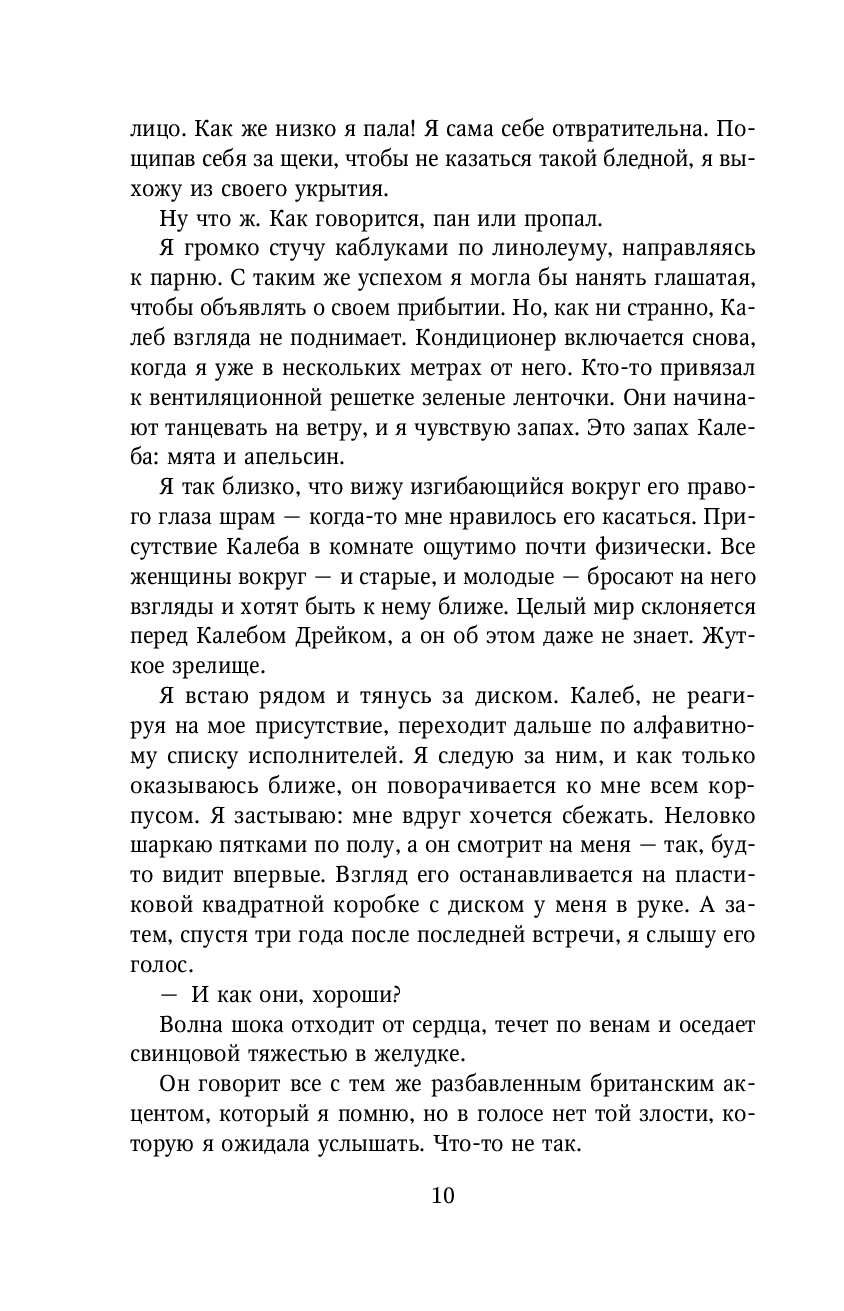 лицо. Как же низко я пала! Я сама себе отвратительна. Пощипав себя за щеки, чтобы не казаться такой бледной, я выхожу из своего укрытия.

Ну что ж. Как говорится, пан или пропал.

Я громко стучу каблуками по линолеуму, направляясь к парню. С таким же успехом я могла бы нанять глашатая, чтобы объявлять о своем прибытии. Но, как ни странно, Калеб взгляда не поднимает. Кондиционер включается снова, когда я уже в нескольких метрах от него. Кто-то привязал к вентиляционной решетке зеленые ленточки. Они начинают танцевать на ветру, и я чувствую запах. Это запах Калеба: мята и апельсин.

Я так близко, что вижу изгибающийся вокруг его правого глаза шрам — когда-то мне нравилось его касаться. Присутствие Калеба в комнате ощутимо почти физически. Все женщины вокруг — и старые, и молодые — бросают на него взгляды и хотят быть к нему ближе. Целый мир склоняется перед Калебом Дрейком, а он об этом даже не знает. Жуткое зрелище.

Я встаю рядом и тянусь за диском. Калеб, не реагируя на мое присутствие, переходит дальше по алфавитному списку исполнителей. Я следую за ним, и как только оказываюсь ближе, он поворачивается ко мне всем корпусом. Я застываю: мне вдруг хочется сбежать. Неловко шаркаю пятками по полу, а он смотрит на меня — так, будто видит впервые. Взгляд его останавливается на пластиковой квадратной коробке с диском у меня в руке. А затем, спустя три года после последней встречи, я слышу его голос.

— И как они, хороши?

Волна шока отходит от сердца, течет по венам и оседает свинцовой тяжестью в желудке.

Он говорит все с тем же разбавленным британским акцентом, который я помню, но в голосе нет той злости, которую я ожидала услышать. Что-то не так.

10